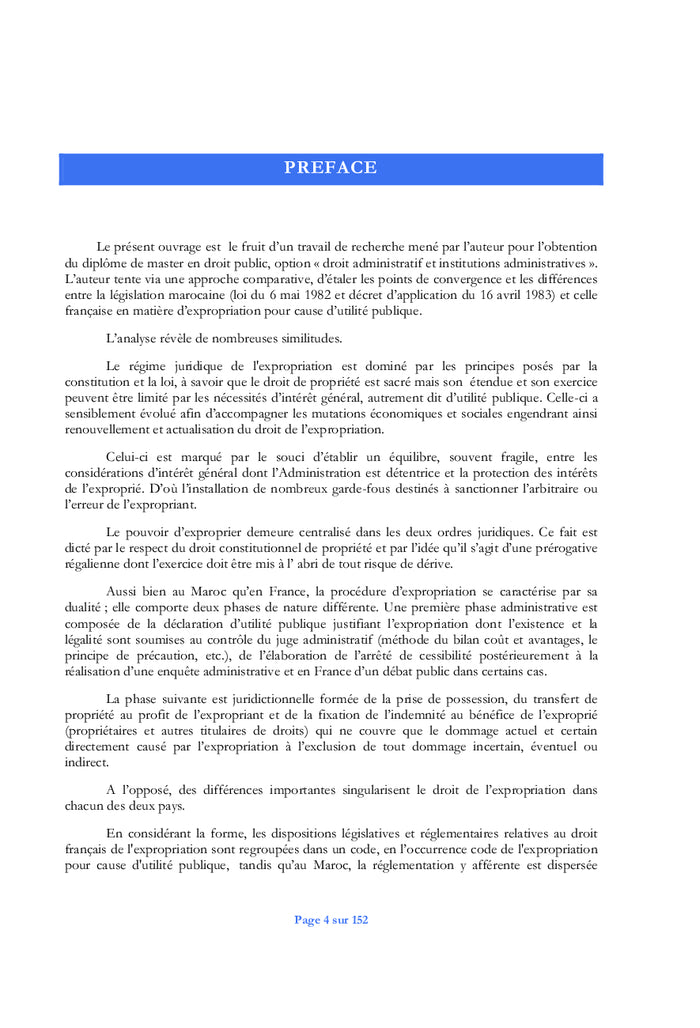 PREFACE

Le présent ouvrage est le fruit d'un travail de recherche mené par l'auteur pour l'obtention du diplôme de master en droit public, option « droit administratif et institutions administratives ». L'auteur tente via une approche comparative, d'étaler les points de convergence et les différences entre la législation marocaine (loi du 6 mai 1982 et décret d'application du 16 avril 1983) et celle française en matière d'expropriation pour cause d'utilité publique.

L'analyse révèle de nombreuses similitudes.

Le régime juridique de l'expropriation est dominé par les principes posés par la constitution et la loi, à savoir que le droit de propriété est sacré mais son étendue et son exercice peuvent être limité par les nécessités d'intérêt général, autrement dit d'utilité publique. Celle-ci a sensiblement évolué afin d'accompagner les mutations économiques et sociales engendrant ainsi renouvellement et actualisation du droit de l'expropriation.

Celui-ci est marqué par le souci d'établir un équilibre, souvent fragile, entre les considérations d'intérêt général dont l'Administration est détentrice et la protection des intérêts de l'exproprié. D'où l'installation de nombreux garde-fous destinés à sanctionner l'arbitraire ou l'erreur de l'expropriant.

Le pouvoir d'exproprier demeure centralisé dans les deux ordres juridiques. Ce fait est dicté par le respect du droit constitutionnel de propriété et par l'idée qu'il s'agit d'une prérogative régalienne dont l'exercice doit être mis à l' abri de tout risque de dérive.

Aussi bien au Maroc qu'en France, la procédure d'expropriation se caractérise par sa dualité ; elle comporte deux phases de nature différente. Une première phase administrative est composée de la déclaration d'utilité publique justifiant l'expropriation dont l'existence et la légalité sont soumises au contrôle du juge administratif (méthode du bilan coût et avantages, le principe de précaution, etc.), de l'élaboration de l'arrêté de cessibilité postérieurement à la réalisation d'une enquête administrative et en France d'un débat public dans certains cas.

La phase suivante est juridictionnelle formée de la prise de possession, du transfert de propriété au profit de l'expropriant et de la fixation de l'indemnité au bénéfice de l'exproprié (propriétaires et autres titulaires de droits) qui ne couvre que le dommage actuel et certain directement causé par l'expropriation à l'exclusion de tout dommage incertain, éventuel ou indirect.

A l'opposé, des différences importantes singularisent le droit de l'expropriation dans chacun des deux pays.

En considérant la forme, les dispositions législatives et réglementaires relatives au droit français de l'expropriation sont regroupées dans un code, en l'occurrence code de l'expropriation pour cause d'utilité publique, tandis qu'au Maroc, la réglementation y afférente est dispersée

Page 4 sur 152